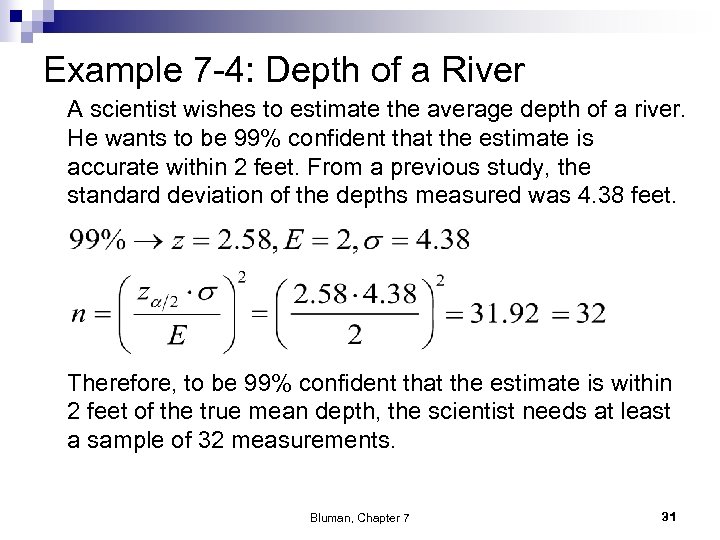 Example 7-4: Depth of a River

A scientist wishes to estimate the average depth of a river. He wants to be 99% confident that the estimate is accurate within 2 feet. From a previous study, the standard deviation of the depths measured was 4.38 feet.

$99\% \rightarrow z = 2.58, E = 2, \sigma = 4.38$

$n = \left(\frac{z_{\alpha/2} \cdot \sigma}{E}\right)^2 = \left(\frac{2.58 \cdot 4.38}{2}\right)^2 = 31.92 = 32$

Therefore, to be 99% confident that the estimate is within 2 feet of the true mean depth, the scientist needs at least a sample of 32 measurements.

Bluman, Chapter 7

31